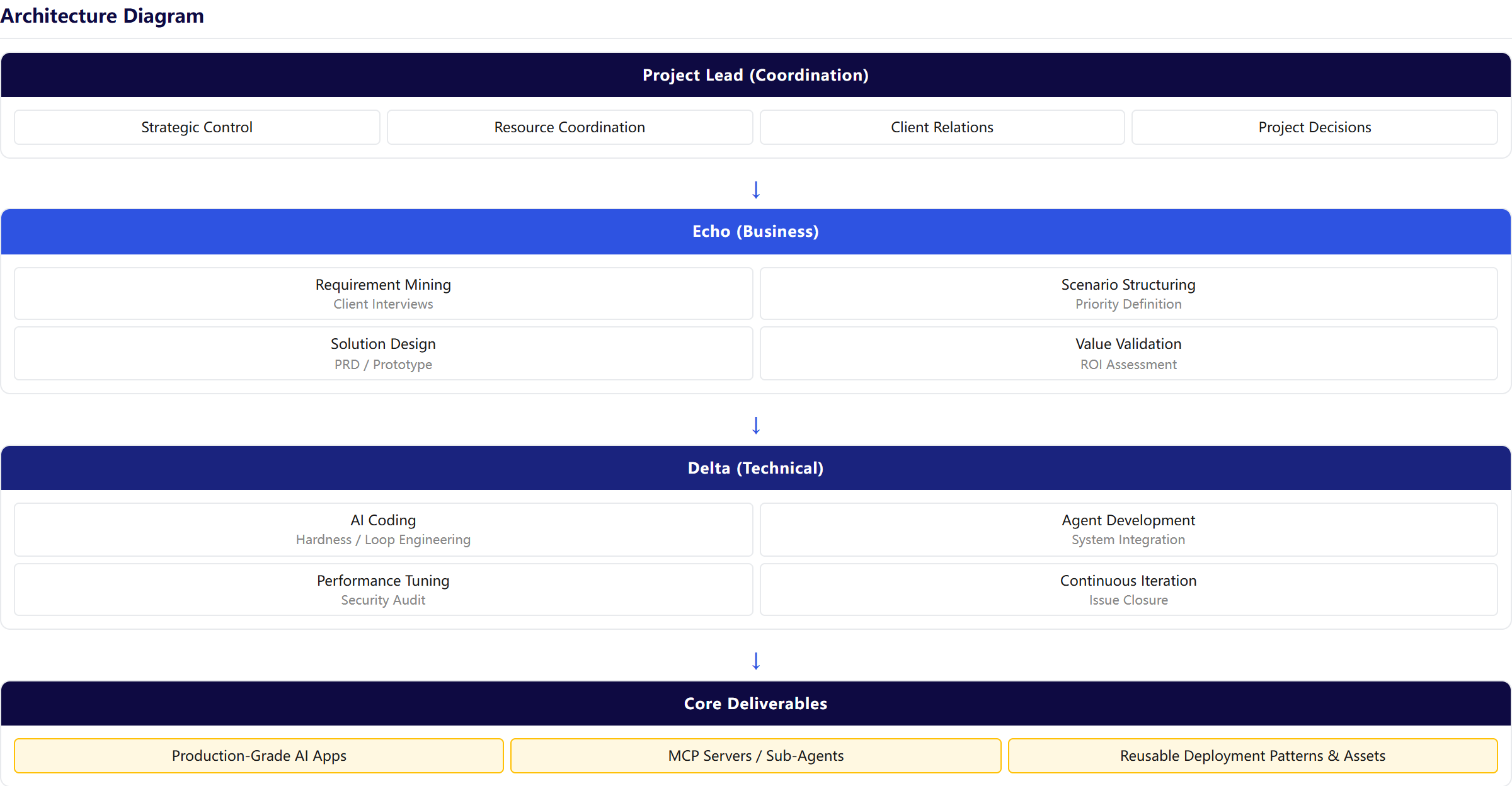 Architecture Diagram

Project Lead (Coordination)

Strategic Control

Resource Coordination

Client Relations

Project Decisions

↓

Echo (Business)

Requirement Mining
Client Interviews

Scenario Structuring
Priority Definition

Solution Design
PRD / Prototype

Value Validation
ROI Assessment

↓

Delta (Technical)

AI Coding
Hardness / Loop Engineering

Agent Development
System Integration

Performance Tuning
Security Audit

Continuous Iteration
Issue Closure

↓

Core Deliverables

Production-Grade AI Apps

MCP Servers / Sub-Agents

Reusable Deployment Patterns & Assets